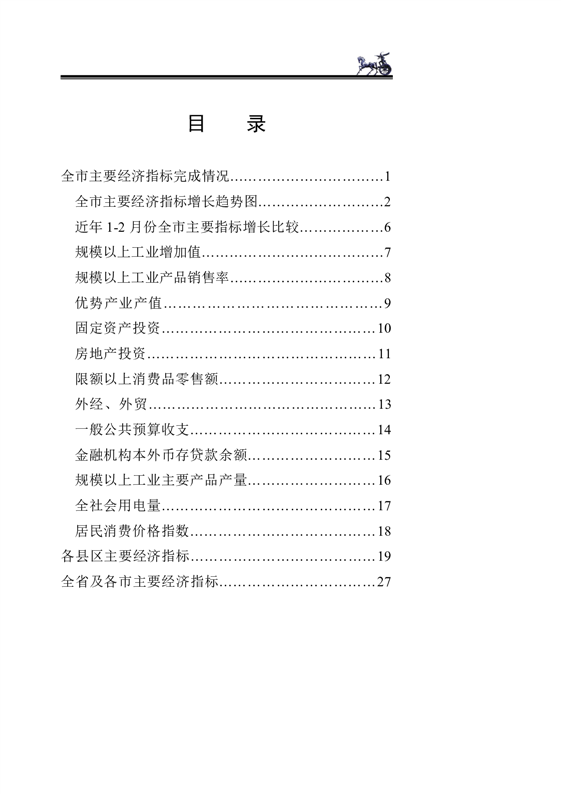 目　录

全市主要经济指标完成情况……………………………1

全市主要经济指标增长趋势图………………………2

近年 1-2 月份全市主要指标增长比较………………6

规模以上工业增加值…………………………………7

规模以上工业产品销售率……………………………8

优势产业产值…………………………………………9

固定资产投资…………………………………………10

房地产投资……………………………………………11

限额以上消费品零售额………………………………12

外经、外贸……………………………………………13

一般公共预算收支……………………………………14

金融机构本外币存贷款余额…………………………15

规模以上工业主要产品产量…………………………16

全社会用电量…………………………………………17

居民消费价格指数……………………………………18

各县区主要经济指标……………………………………19

全省及各市主要经济指标………………………………27